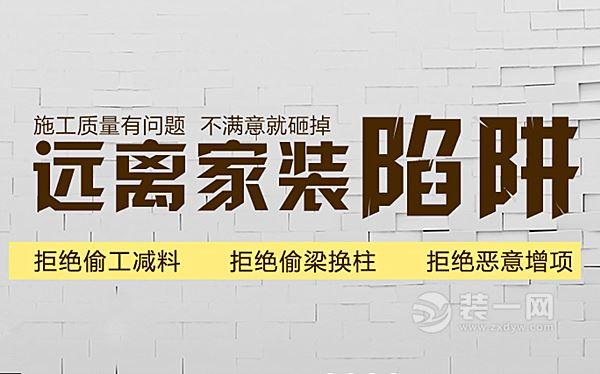 施工质量有问题 不满意就砸掉

远离家装陷阱

拒绝偷工减料 拒绝偷梁换柱 拒绝恶意增项

装一网
www.zxdyw.com